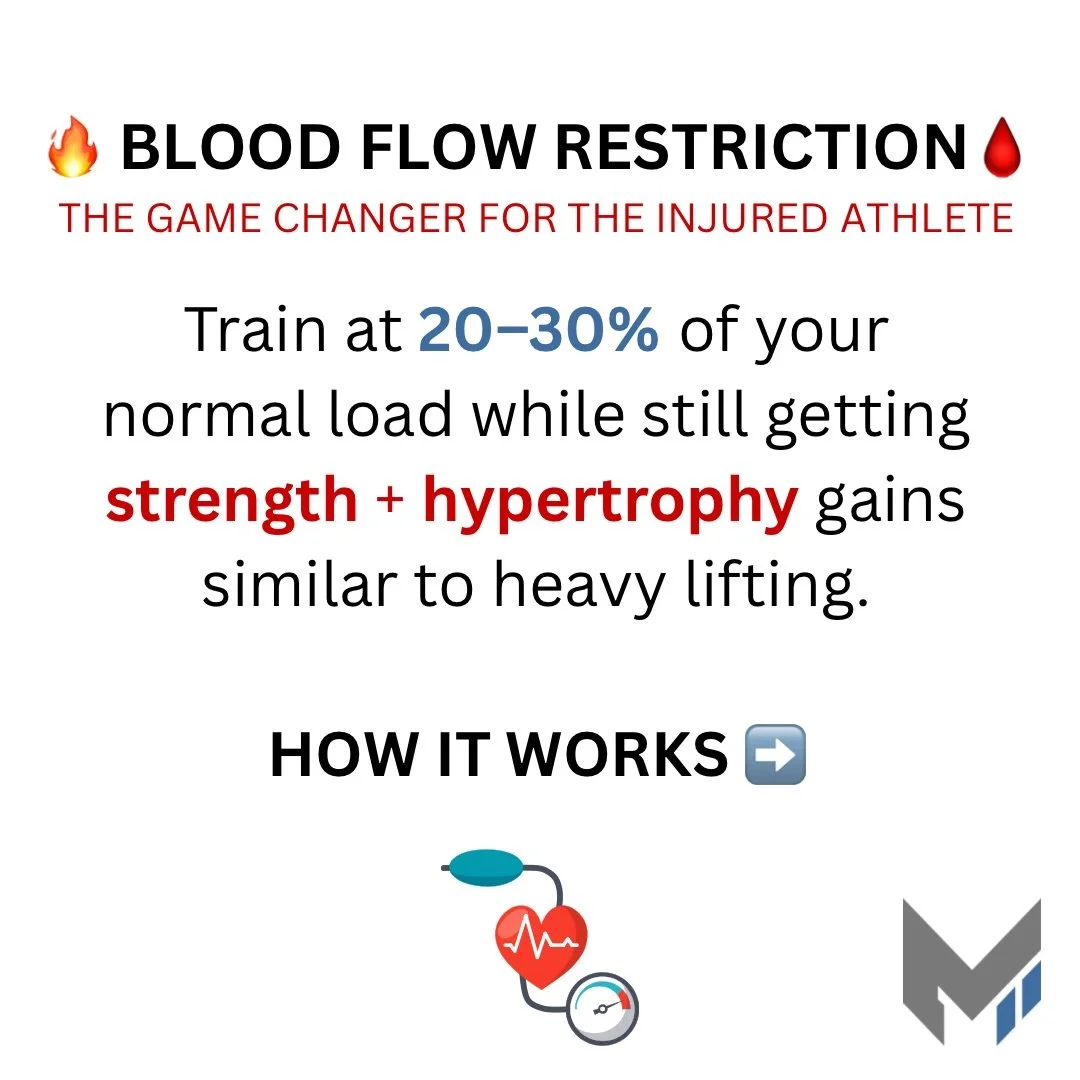 🔥 BLOOD FLOW RESTRICTION 🩸
THE GAME CHANGER FOR THE INJURED ATHLETE

Train at 20–30% of your normal load while still getting strength + hypertrophy gains similar to heavy lifting.

HOW IT WORKS ➡️